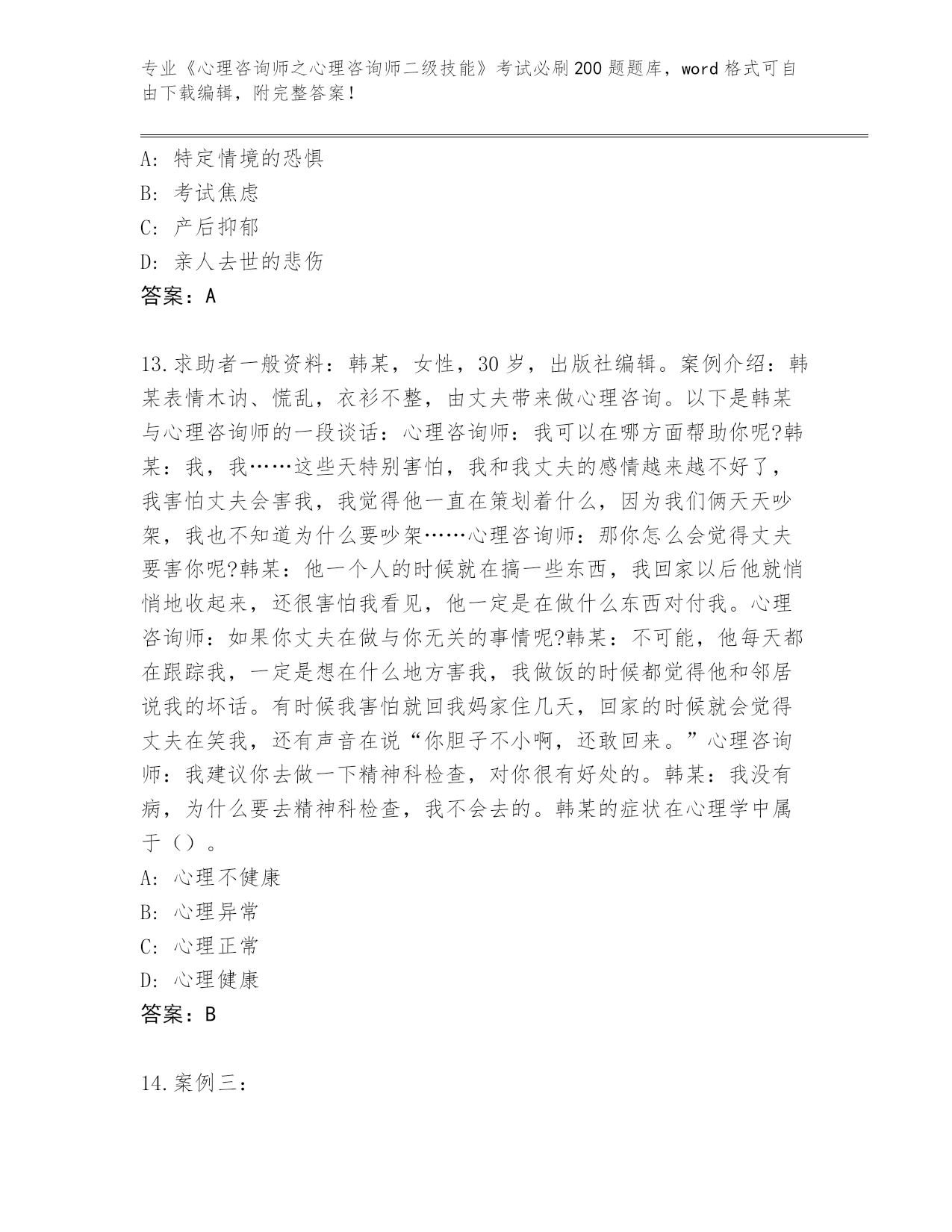 专业《心理咨询师之心理咨询师二级技能》考试必刷200题题库，word格式可自由下载编辑，附完整答案！

A：特定情境的恐惧
B：考试焦虑
C：产后抑郁
D：亲人去世的悲伤
答案：A

13.求助者一般资料：韩某，女性，30岁，出版社编辑。案例介绍：韩某表情木讷、慌乱，衣衫不整，由丈夫带来做心理咨询。以下是韩某与心理咨询师的一段谈话：心理咨询师：我可以在哪方面帮助你呢?韩某：我，我……这些天特别害怕，我和我丈夫的感情越来越不好了，我害怕丈夫会害我，我觉得他一直在策划着什么，因为我们俩天天吵架，我也不知道为什么要吵架……心理咨询师：那你怎么会觉得丈夫要害你呢?韩某：他一个人的时候就在搞一些东西，我回家以后他就悄悄地收起来，还很害怕我看见，他一定是在做什么东西对付我。心理咨询师：如果你丈夫在做与你无关的事情呢?韩某：不可能，他每天都在跟踪我，一定是想在什么地方害我，我做饭的时候都觉得他和邻居说我的坏话。有时候我害怕就回我妈家住几天，回家的时候就会觉得丈夫在笑我，还有声音在说“你胆子不小啊，还敢回来。”心理咨询师：我建议你去做一下精神科检查，对你很有好处的。韩某：我没有病，为什么要去精神科检查，我不会去的。韩某的症状在心理学中属于（）。
A：心理不健康
B：心理异常
C：心理正常
D：心理健康
答案：B

14.案例三：